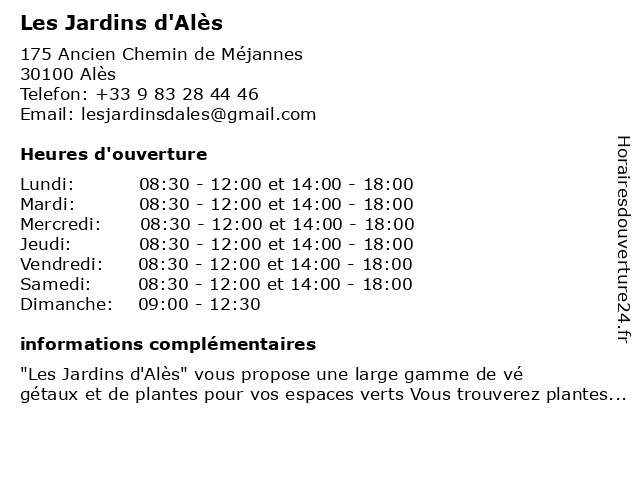 Les Jardins d'Alès

175 Ancien Chemin de Méjannes
30100 Alès
Telefon: +33 9 83 28 44 46
Email: lesjardinsdales@gmail.com

Heures d'ouverture

| Lundi: | 08:30 - 12:00 et 14:00 - 18:00 |
|---|---|
| Mardi: | 08:30 - 12:00 et 14:00 - 18:00 |
| Mercredi: | 08:30 - 12:00 et 14:00 - 18:00 |
| Jeudi: | 08:30 - 12:00 et 14:00 - 18:00 |
| Vendredi: | 08:30 - 12:00 et 14:00 - 18:00 |
| Samedi: | 08:30 - 12:00 et 14:00 - 18:00 |
| Dimanche: | 09:00 - 12:30 |

informations complémentaires

"Les Jardins d'Alès" vous propose une large gamme de vé gétaux et de plantes pour vos espaces verts Vous trouverez plantes...

Horairesdouverture24.fr